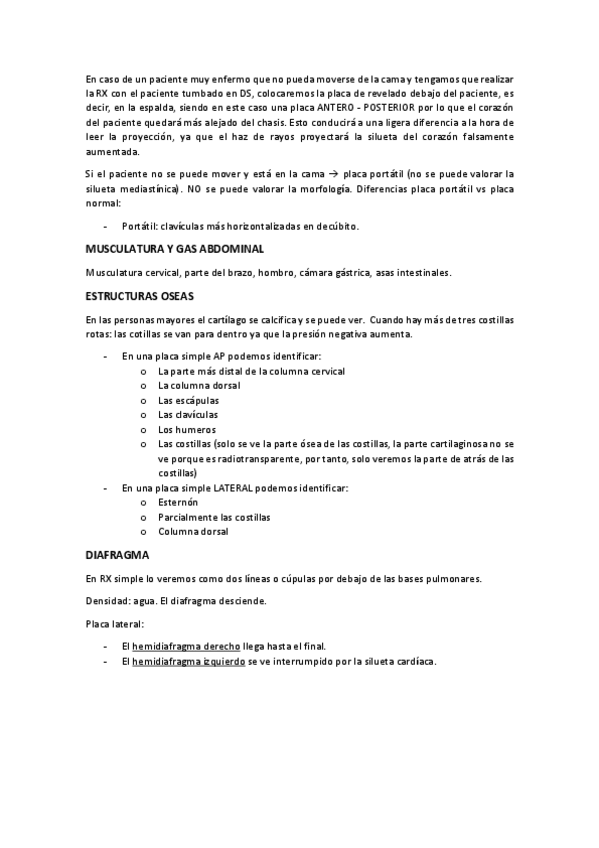 En caso de un paciente muy enfermo que no pueda moverse de la cama y tengamos que realizar la RX con el paciente tumbado en DS, colocaremos la placa de revelado debajo del paciente, es decir, en la espalda, siendo en este caso una placa ANTERO - POSTERIOR por lo que el corazón del paciente quedará más alejado del chasis. Esto conducirá a una ligera diferencia a la hora de leer la proyección, ya que el haz de rayos proyectará la silueta del corazón falsamente aumentada.

Si el paciente no se puede mover y está en la cama → placa portátil (no se puede valorar la silueta mediastínica). NO se puede valorar la morfología. Diferencias placa portátil vs placa normal:

- Portátil: clavículas más horizontalizadas en decúbito.

MUSCULATURA Y GAS ABDOMINAL

Musculatura cervical, parte del brazo, hombro, cámara gástrica, asas intestinales.

ESTRUCTURAS OSEAS

En las personas mayores el cartílago se calcifica y se puede ver. Cuando hay más de tres costillas rotas: las cotillas se van para dentro ya que la presión negativa aumenta.

- En una placa simple AP podemos identificar:
  o La parte más distal de la columna cervical
  o La columna dorsal
  o Las escápulas
  o Las clavículas
  o Los humeros
  o Las costillas (solo se ve la parte ósea de las costillas, la parte cartilaginosa no se ve porque es radiotransparente, por tanto, solo veremos la parte de atrás de las costillas)
- En una placa simple LATERAL podemos identificar:
  o Esternón
  o Parcialmente las costillas
  o Columna dorsal

DIAFRAGMA

En RX simple lo veremos como dos líneas o cúpulas por debajo de las bases pulmonares.

Densidad: agua. El diafragma desciende.

Placa lateral:

- El hemidiafragma derecho llega hasta el final.
- El hemidiafragma izquierdo se ve interrumpido por la silueta cardíaca.